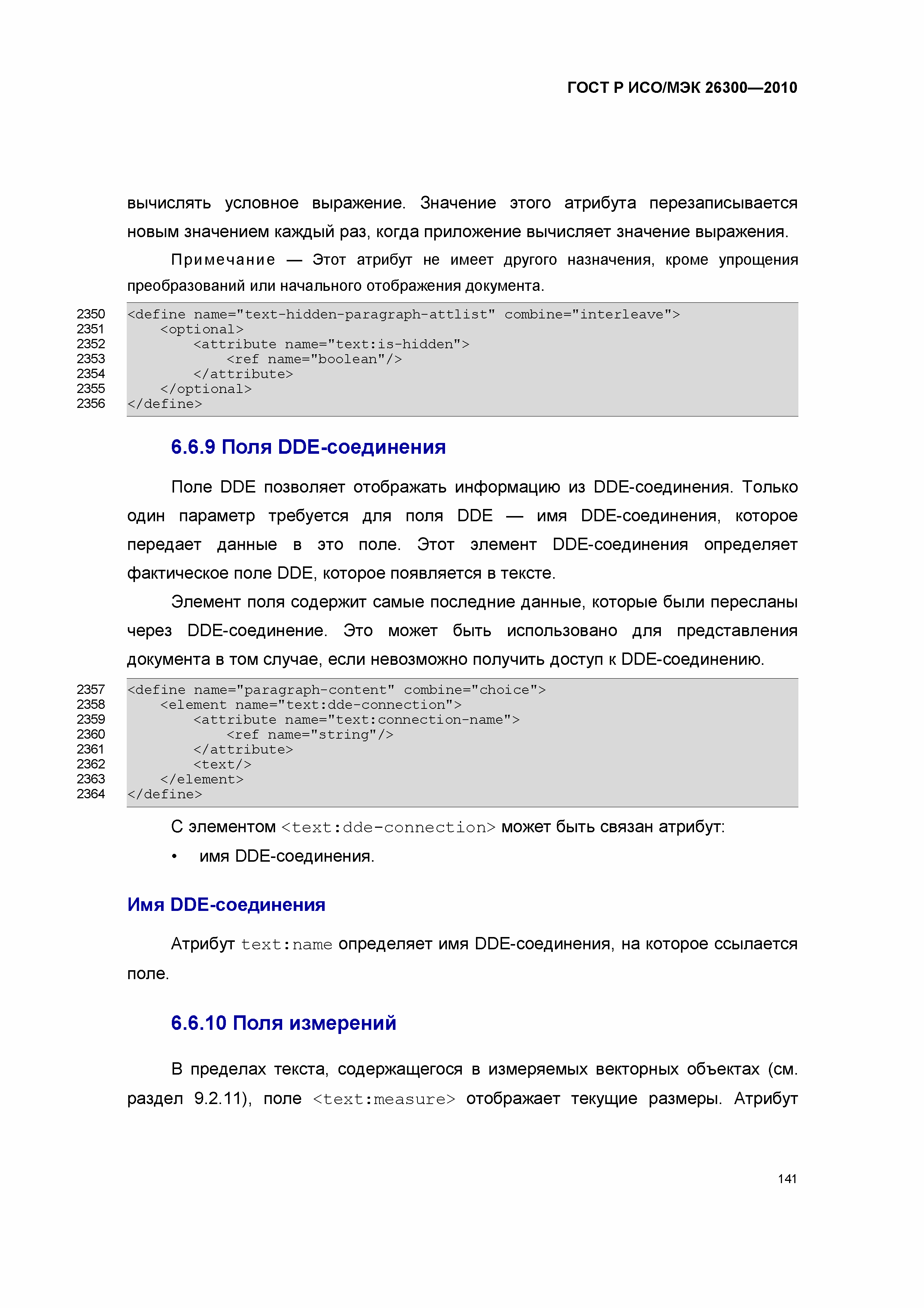 ГОСТ Р ИСО/МЭК 26300—2010

вычислять условное выражение. Значение этого атрибута перезаписывается новым значением каждый раз, когда приложение вычисляет значение выражения.

Примечание — Этот атрибут не имеет другого назначения, кроме упрощения преобразований или начального отображения документа.

2350 <define name="text-hidden-paragraph-attlist" combine="interleave">
2351 <optional>
2352 <attribute name="text:is-hidden">
2353 <ref name="boolean"/>
2354 </attribute>
2355 </optional>
2356 </define>

6.6.9 Поля DDE-соединения

Поле DDE позволяет отображать информацию из DDE-соединения. Только один параметр требуется для поля DDE — имя DDE-соединения, которое передает данные в это поле. Этот элемент DDE-соединения определяет фактическое поле DDE, которое появляется в тексте.

Элемент поля содержит самые последние данные, которые были пересланы через DDE-соединение. Это может быть использовано для представления документа в том случае, если невозможно получить доступ к DDE-соединению.

2357 <define name="paragraph-content" combine="choice">
2358 <element name="text:dde-connection">
2359 <attribute name="text:connection-name">
2360 <ref name="string"/>
2361 </attribute>
2362 <text/>
2363 </element>
2364 </define>

С элементом <text:dde-connection> может быть связан атрибут:

• имя DDE-соединения.

Имя DDE-соединения

Атрибут text:name определяет имя DDE-соединения, на которое ссылается поле.

6.6.10 Поля измерений

В пределах текста, содержащегося в измеряемых векторных объектах (см. раздел 9.2.11), поле <text:measure> отображает текущие размеры. Атрибут

141